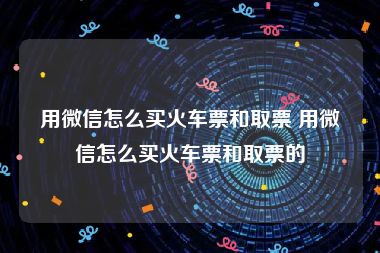 用微信怎么买火车票和取票 用微信怎么买火车票和取票的